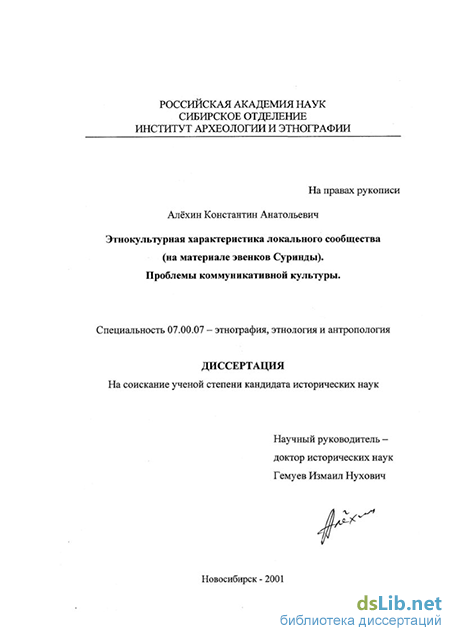 РОССИЙСКАЯ АКАДЕМИЯ НАУК
СИБИРСКОЕ ОТДЕЛЕНИЕ
ИНСТИТУТ АРХЕОЛОГИИ И ЭТНОГРАФИИ

На правах рукописи

Алёхин Константин Анатольевич

Этнокультурная характеристика локального сообщества (на материале эвенков Суринды). Проблемы коммуникативной культуры.

Специальность 07.00.07 – этнография, этнология и антропология

ДИССЕРТАЦИЯ

На соискание ученой степени кандидата исторических наук

Научный руководитель – доктор исторических наук Гемуев Измаил Нухович

Алёхин

Новосибирск - 2001

dsLib.net
библиотека диссертаций